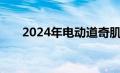 2024年电动道奇肌